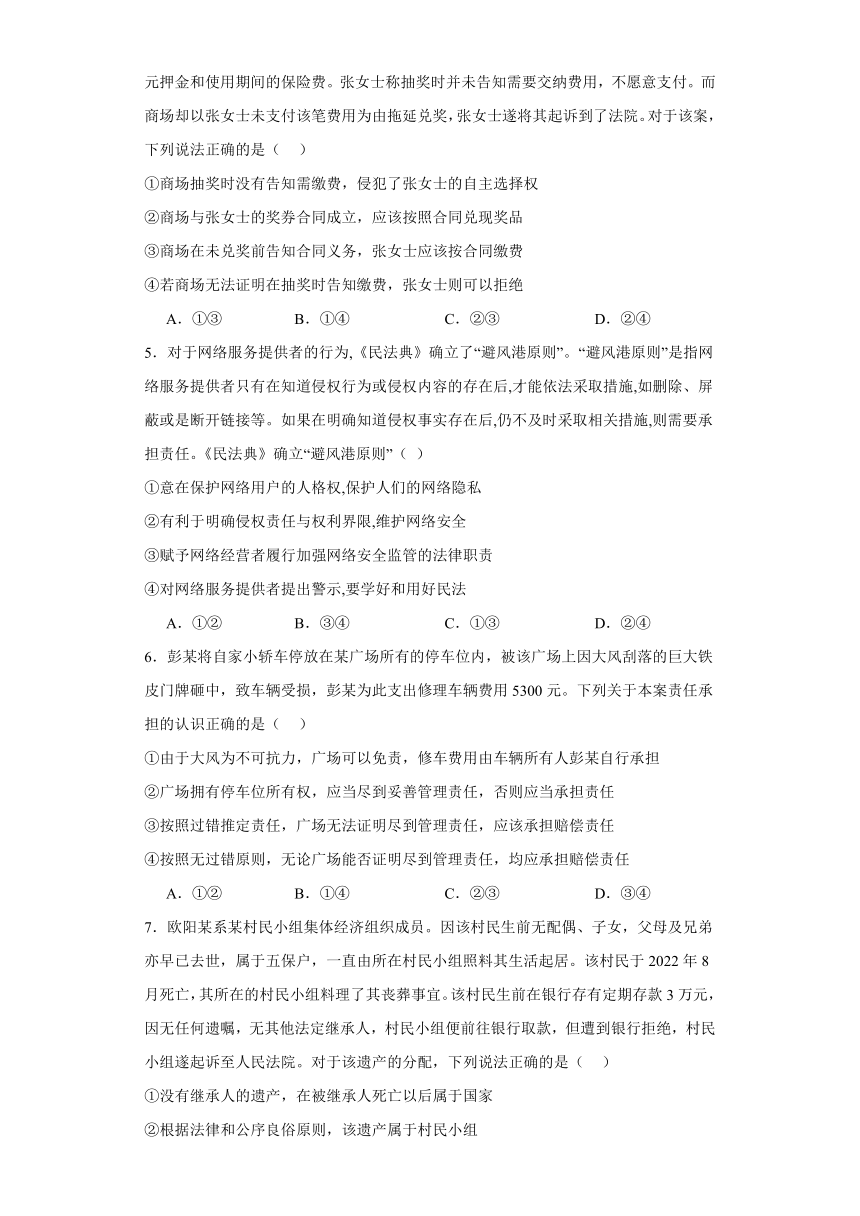 元押金和使用期间的保险费。张女士称抽奖时并未告知需要交纳费用，不愿意支付。而商场却以张女士未支付该笔费用为由拖延兑奖，张女士遂将其起诉到了法院。对于该案，下列说法正确的是（　）

①商场抽奖时没有告知需缴费，侵犯了张女士的自主选择权

②商场与张女士的奖券合同成立，应该按照合同兑现奖品

③商场在未兑奖前告知合同义务，张女士应该按合同缴费

④若商场无法证明在抽奖时告知缴费，张女士则可以拒绝

A．①③　　B．①④　　C．②③　　D．②④

5．对于网络服务提供者的行为,《民法典》确立了“避风港原则”。“避风港原则”是指网络服务提供者只有在知道侵权行为或侵权内容的存在后,才能依法采取措施,如删除、屏蔽或是断开链接等。如果在明确知道侵权事实存在后,仍不及时采取相关措施,则需要承担责任。《民法典》确立“避风港原则”（ ）

①意在保护网络用户的人格权,保护人们的网络隐私

②有利于明确侵权责任与权利界限,维护网络安全

③赋予网络经营者履行加强网络安全监管的法律职责

④对网络服务提供者提出警示,要学好和用好民法

A．①②　　B．③④　　C．①③　　D．②④

6．彭某将自家小轿车停放在某广场所有的停车位内，被该广场上因大风刮落的巨大铁皮门牌砸中，致车辆受损，彭某为此支出修理车辆费用 5300 元。下列关于本案责任承担的认识正确的是（　）

①由于大风为不可抗力，广场可以免责，修车费用由车辆所有人彭某自行承担

②广场拥有停车位所有权，应当尽到妥善管理责任，否则应当承担责任

③按照过错推定责任，广场无法证明尽到管理责任，应该承担赔偿责任

④按照无过错原则，无论广场能否证明尽到管理责任，均应承担赔偿责任

A．①②　　B．①④　　C．②③　　D．③④

7．欧阳某系某村民小组集体经济组织成员。因该村民生前无配偶、子女，父母及兄弟亦早已去世，属于五保户，一直由所在村民小组照料其生活起居。该村民于 2022 年 8 月死亡，其所在的村民小组料理了其丧葬事宜。该村民生前在银行存有定期存款 3 万元，因无任何遗嘱，无其他法定继承人，村民小组便前往银行取款，但遭到银行拒绝，村民小组遂起诉至人民法院。对于该遗产的分配，下列说法正确的是（　）

①没有继承人的遗产，在被继承人死亡以后属于国家

②根据法律和公序良俗原则，该遗产属于村民小组